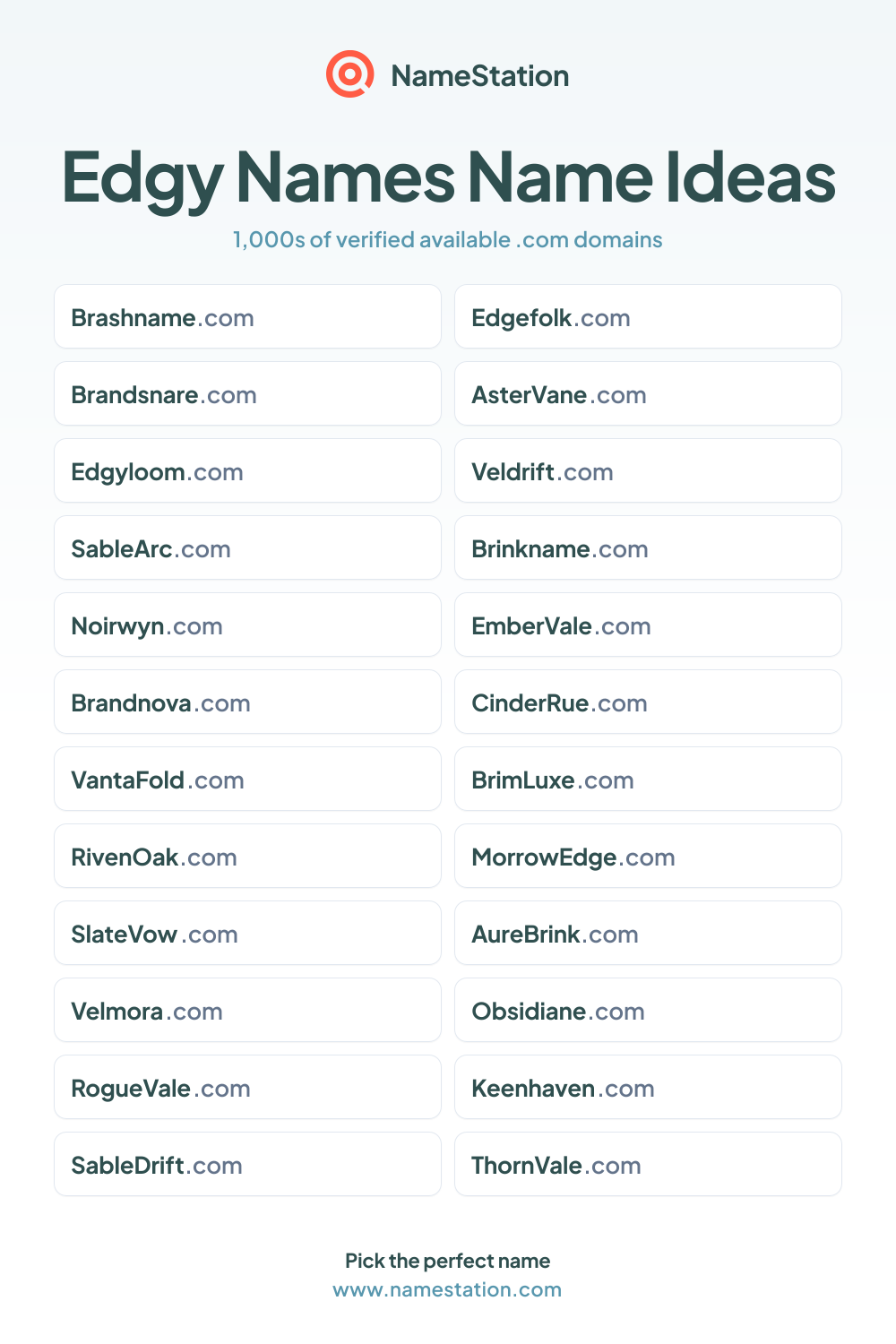 NameStation

Edgy Names Name Ideas

1,000s of verified available .com domains

Brashname.com

Brandsnare.com

Edgyloom.com

SableArc.com

Noirwyn.com

Brandnova.com

VantaFold.com

RivenOak.com

SlateVow.com

Velmora.com

RogueVale.com

SableDrift.com

Edgefolk.com

AsterVane.com

Veldrift.com

Brinkname.com

EmberVale.com

CinderRue.com

BrimLuxe.com

MorrowEdge.com

AureBrink.com

Obsidiane.com

Keenhaven.com

ThornVale.com

Pick the perfect name
www.namestation.com